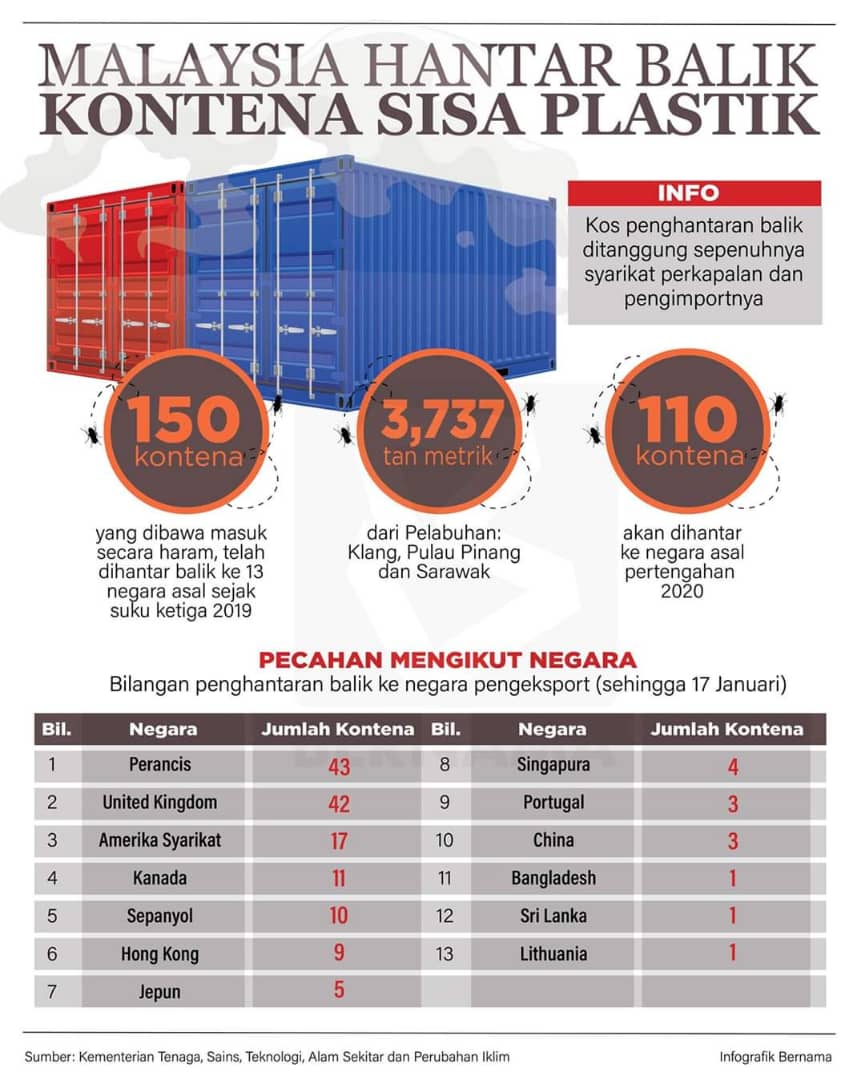 MALAYSIA HANTAR BALIK KONTENA SISA PLASTIK

INFO
Kos penghantaran balik ditanggung sepenuhnya syarikat perkapalan dan pengimportnya

150 kontena
yang dibawa masuk secara haram, telah dihantar balik ke 13 negara asal sejak suku ketiga 2019

3,737 tan metrik
dari Pelabuhan: Klang, Pulau Pinang dan Sarawak

110 kontena
akan dihantar ke negara asal pertengahan 2020

PECAHAN MENGIKUT NEGARA
Bilangan penghantaran balik ke negara pengeksport (sehingga 17 Januari)

| Bil. | Negara | Jumlah Kontena | Bil. | Negara | Jumlah Kontena |
|---|---|---|---|---|---|
| 1 | Perancis | 43 | 8 | Singapura | 4 |
| 2 | United Kingdom | 42 | 9 | Portugal | 3 |
| 3 | Amerika Syarikat | 17 | 10 | China | 3 |
| 4 | Kanada | 11 | 11 | Bangladesh | 1 |
| 5 | Sepanyol | 10 | 12 | Sri Lanka | 1 |
| 6 | Hong Kong | 9 | 13 | Lithuania | 1 |
| 7 | Jepun | 5 | | | |

Sumber: Kementerian Tenaga, Sains, Teknologi, Alam Sekitar dan Perubahan Iklim
Infografik Bernama